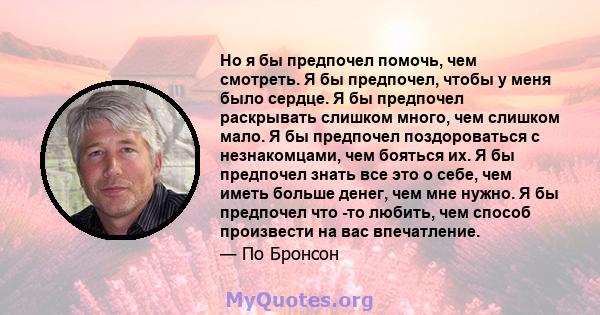 Но я бы предпочел помочь, чем смотреть. Я бы предпочел, чтобы у меня было сердце. Я бы предпочел раскрывать слишком много, чем слишком мало. Я бы предпочел поздороваться с незнакомцами, чем бояться их. Я бы предпочел знать все это о себе, чем иметь больше денег, чем мне нужно. Я бы предпочел что -то любить, чем способ произвести на вас впечатление.

— По Бронсон

MyQuotes.org